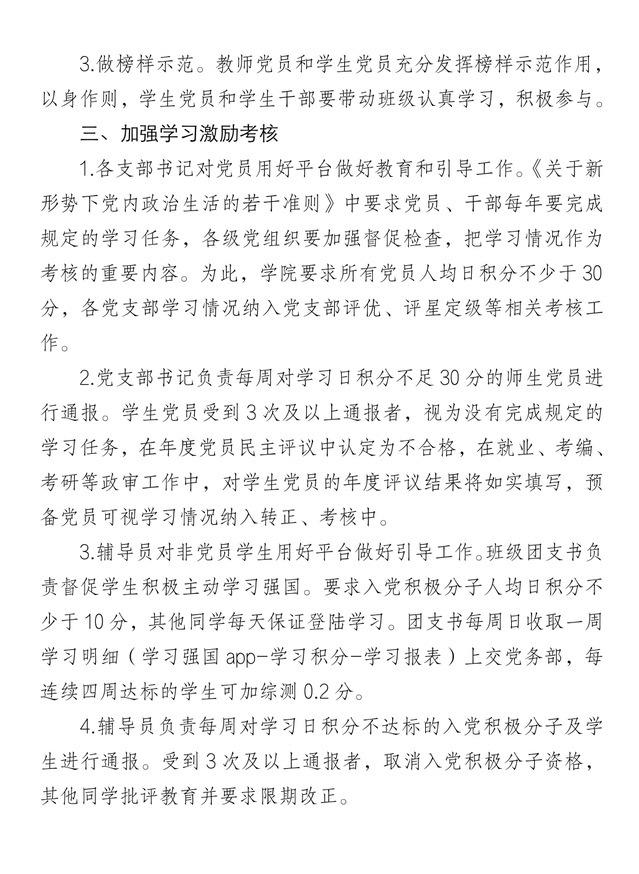 3.做榜样示范。教师党员和学生党员充分发挥榜样示范作用，以身作则，学生党员和学生干部要带动班级认真学习，积极参与。

三、加强学习激励考核

1.各支部书记对党员用好平台做好教育和引导工作。《关于新形势下党内政治生活的若干准则》中要求党员、干部每年要完成规定的学习任务，各级党组织要加强督促检查，把学习情况作为考核的重要内容。为此，学院要求所有党员人均日积分不少于30分，各党支部学习情况纳入党支部评优、评星定级等相关考核工作。

2.党支部书记负责每周对学习日积分不足30分的师生党员进行通报。学生党员受到3次及以上通报者，视为没有完成规定的学习任务，在年度党员民主评议中认定为不合格，在就业、考编、考研等政审工作中，对学生党员的年度评议结果将如实填写，预备党员可视学习情况纳入转正、考核中。

3.辅导员对非党员学生用好平台做好引导工作。班级团支书负责督促学生积极主动学习强国。要求入党积极分子人均日积分不少于10分，其他同学每天保证登陆学习。团支书每周日收取一周学习明细（学习强国app-学习积分-学习报表）上交党务部，每连续四周达标的学生可加综测0.2分。

4.辅导员负责每周对学习日积分不达标的入党积极分子及学生进行通报。受到3次及以上通报者，取消入党积极分子资格，其他同学批评教育并要求限期改正。